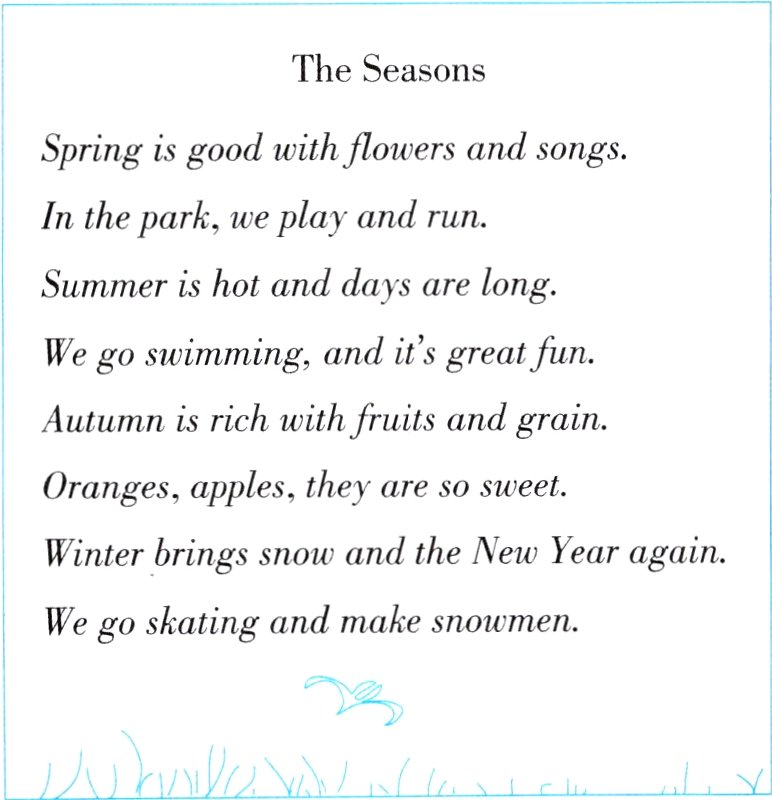 The Seasons

Spring is good with flowers and songs.
In the park, we play and run.
Summer is hot and days are long.
We go swimming, and it's great fun.
Autumn is rich with fruits and grain.
Oranges, apples, they are so sweet.
Winter brings snow and the New Year again.
We go skating and make snowmen.